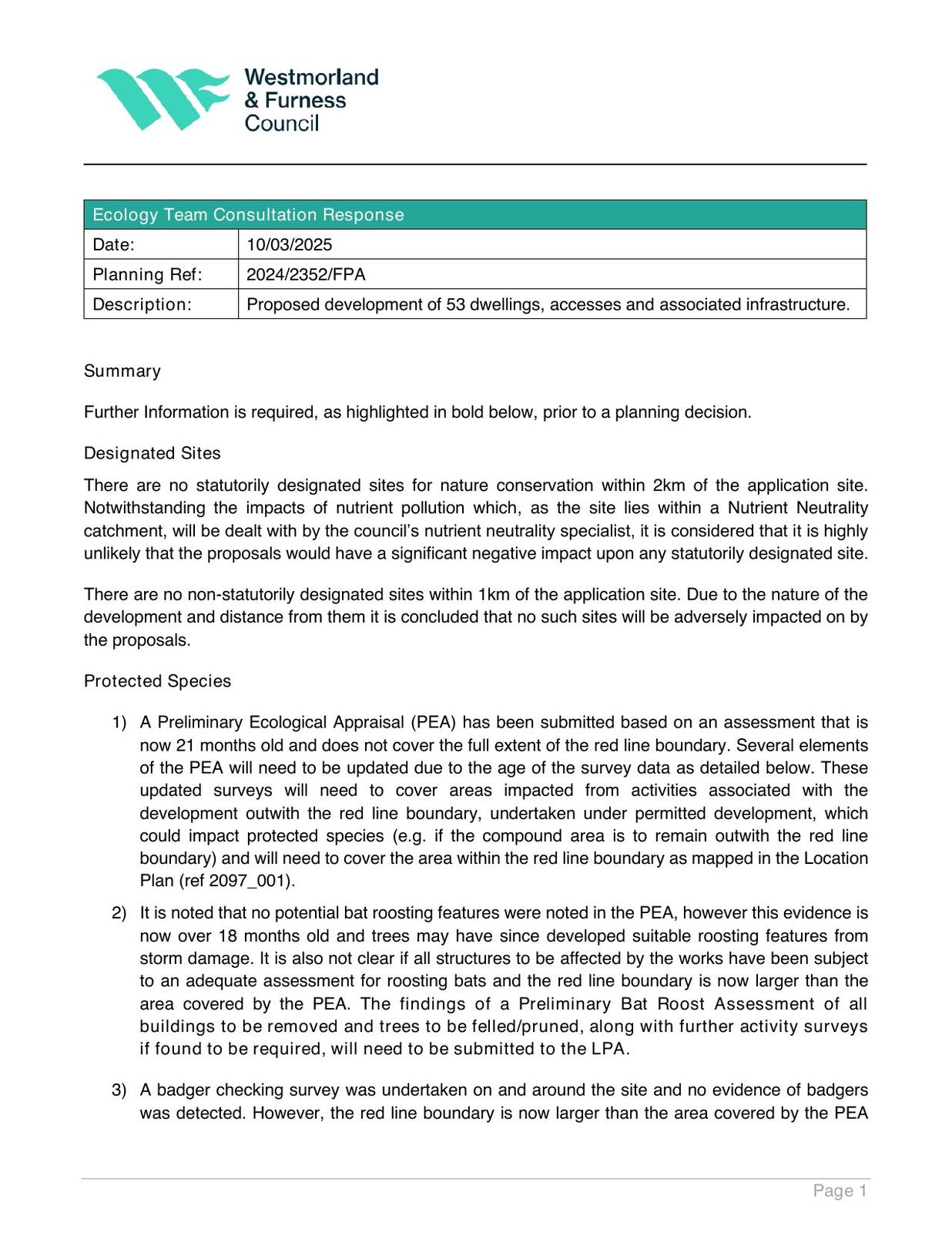 Westmorland & Furness Council

| Ecology Team Consultation Response | |
|---|---|
| Date: | 10/03/2025 |
| Planning Ref: | 2024/2352/FPA |
| Description: | Proposed development of 53 dwellings, accesses and associated infrastructure. |

Summary

Further Information is required, as highlighted in bold below, prior to a planning decision.

Designated Sites

There are no statutorily designated sites for nature conservation within 2km of the application site. Notwithstanding the impacts of nutrient pollution which, as the site lies within a Nutrient Neutrality catchment, will be dealt with by the council's nutrient neutrality specialist, it is considered that it is highly unlikely that the proposals would have a significant negative impact upon any statutorily designated site.

There are no non-statutorily designated sites within 1km of the application site. Due to the nature of the development and distance from them it is concluded that no such sites will be adversely impacted on by the proposals.

Protected Species

1) A Preliminary Ecological Appraisal (PEA) has been submitted based on an assessment that is now 21 months old and does not cover the full extent of the red line boundary. Several elements of the PEA will need to be updated due to the age of the survey data as detailed below. These updated surveys will need to cover areas impacted from activities associated with the development outwith the red line boundary, undertaken under permitted development, which could impact protected species (e.g. if the compound area is to remain outwith the red line boundary) and will need to cover the area within the red line boundary as mapped in the Location Plan (ref 2097_001).

2) It is noted that no potential bat roosting features were noted in the PEA, however this evidence is now over 18 months old and trees may have since developed suitable roosting features from storm damage. It is also not clear if all structures to be affected by the works have been subject to an adequate assessment for roosting bats and the red line boundary is now larger than the area covered by the PEA. The findings of a Preliminary Bat Roost Assessment of all buildings to be removed and trees to be felled/pruned, along with further activity surveys if found to be required, will need to be submitted to the LPA.

3) A badger checking survey was undertaken on and around the site and no evidence of badgers was detected. However, the red line boundary is now larger than the area covered by the PEA

Page 1